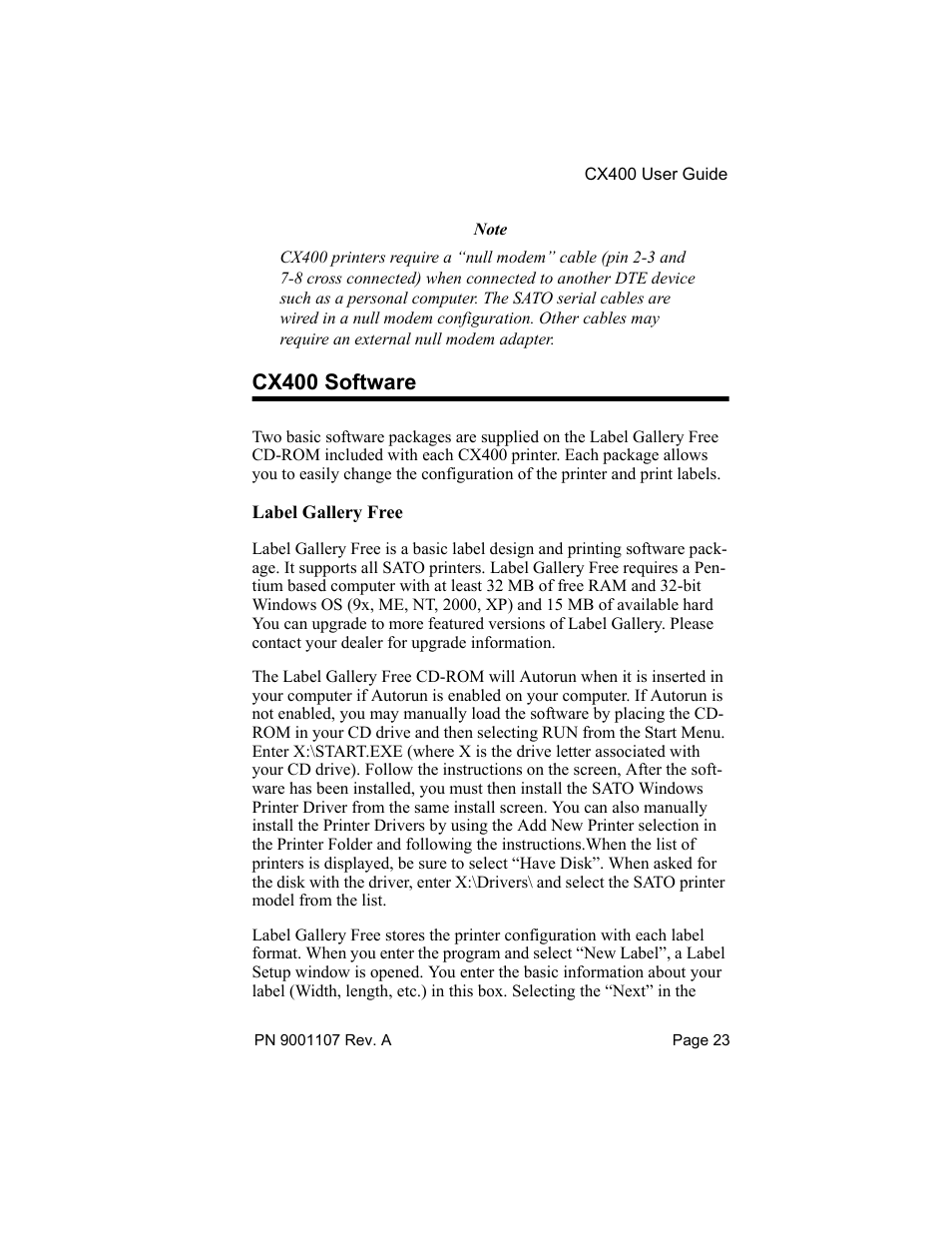 CX400 User Guide

Note

CX400 printers require a “null modem” cable (pin 2-3 and 7-8 cross connected) when connected to another DTE device such as a personal computer. The SATO serial cables are wired in a null modem configuration. Other cables may require an external null modem adapter.

CX400 Software

Two basic software packages are supplied on the Label Gallery Free CD-ROM included with each CX400 printer. Each package allows you to easily change the configuration of the printer and print labels.

Label Gallery Free

Label Gallery Free is a basic label design and printing software package. It supports all SATO printers. Label Gallery Free requires a Pentium based computer with at least 32 MB of free RAM and 32-bit Windows OS (9x, ME, NT, 2000, XP) and 15 MB of available hard You can upgrade to more featured versions of Label Gallery. Please contact your dealer for upgrade information.

The Label Gallery Free CD-ROM will Autorun when it is inserted in your computer if Autorun is enabled on your computer. If Autorun is not enabled, you may manually load the software by placing the CD-ROM in your CD drive and then selecting RUN from the Start Menu. Enter X:\START.EXE (where X is the drive letter associated with your CD drive). Follow the instructions on the screen, After the software has been installed, you must then install the SATO Windows Printer Driver from the same install screen. You can also manually install the Printer Drivers by using the Add New Printer selection in the Printer Folder and following the instructions.When the list of printers is displayed, be sure to select “Have Disk”. When asked for the disk with the driver, enter X:\Drivers\ and select the SATO printer model from the list.

Label Gallery Free stores the printer configuration with each label format. When you enter the program and select “New Label”, a Label Setup window is opened. You enter the basic information about your label (Width, length, etc.) in this box. Selecting the “Next” in the

PN 9001107 Rev. A

Page 23